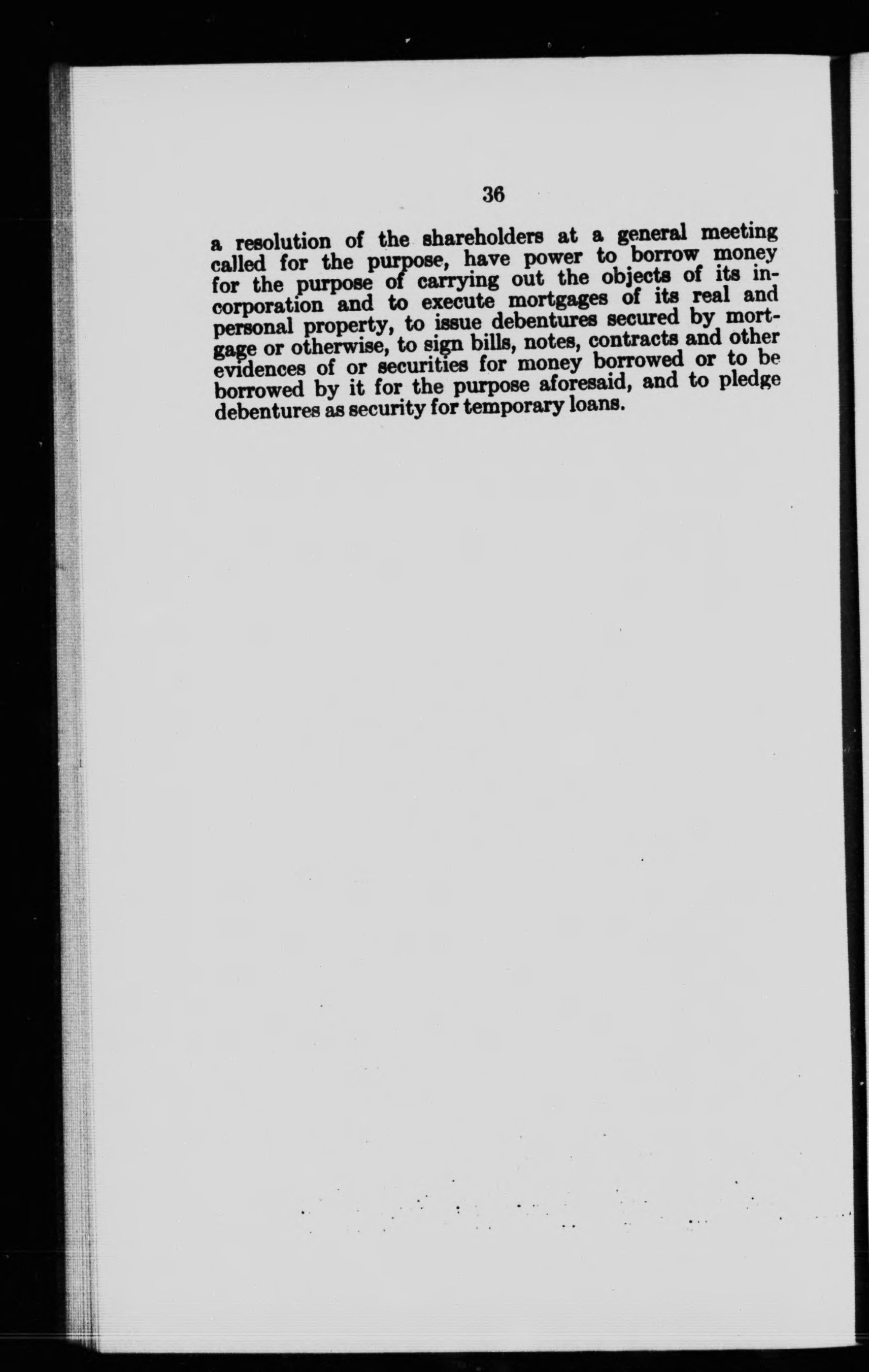 36

a resolution of the shareholders at a general meeting called for the purpose, have power to borrow money for the purpose of carrying out the objects of its incorporation and to execute mortgages of its real and personal property, to issue debentures secured by mortgage or otherwise, to sign bills, notes, contracts and other evidences of or securities for money borrowed or to be borrowed by it for the purpose aforesaid, and to pledge debentures as security for temporary loans.